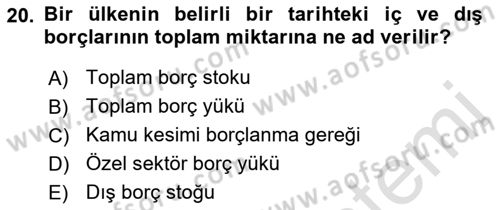 20. Bir ülkenin belirli bir tarihteki iç ve dış borçlarının toplam miktarına ne ad verilir?

A) Toplam borç stoku
B) Toplam borç yükü
C) Kamu kesimi borçlanma gereği
D) Özel sektör borç yükü
E) Dış borç stoğu

www.aofsoru.com
www.aofsoru.com
www.aofsoru.com